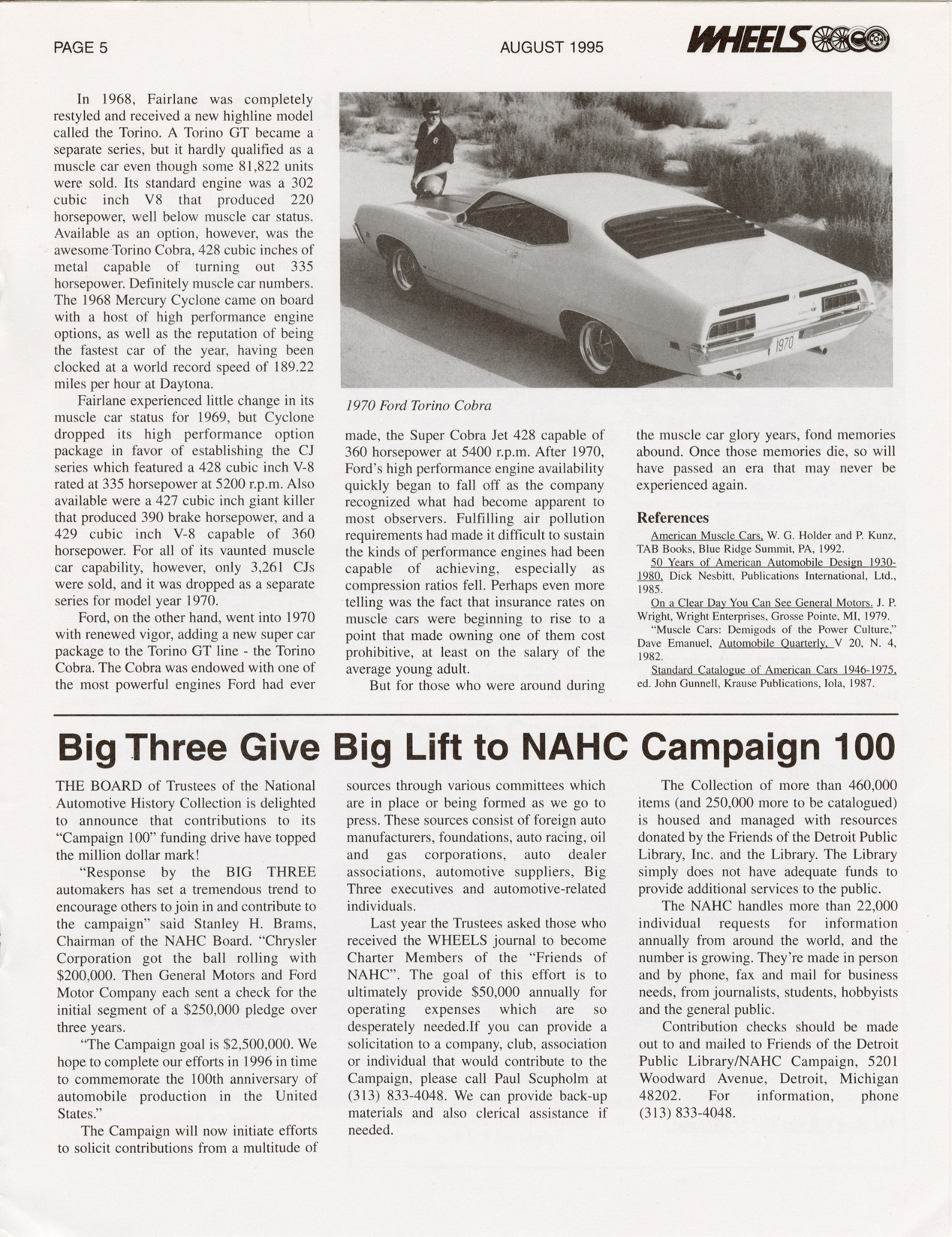 PAGE 5

AUGUST 1995

WHEELS

In 1968, Fairlane was completely restyled and received a new highline model called the Torino. A Torino GT became a separate series, but it hardly qualified as a muscle car even though some 81,822 units were sold. Its standard engine was a 302 cubic inch V8 that produced 220 horsepower, well below muscle car status. Available as an option, however, was the awesome Torino Cobra, 428 cubic inches of metal capable of turning out 335 horsepower. Definitely muscle car numbers. The 1968 Mercury Cyclone came on board with a host of high performance engine options, as well as the reputation of being the fastest car of the year, having been clocked at a world record speed of 189.22 miles per hour at Daytona.

Fairlane experienced little change in its muscle car status for 1969, but Cyclone dropped its high performance option package in favor of establishing the CJ series which featured a 428 cubic inch V-8 rated at 335 horsepower at 5200 r.p.m. Also available were a 427 cubic inch giant killer that produced 390 brake horsepower, and a 429 cubic inch V-8 capable of 360 horsepower. For all of its vaunted muscle car capability, however, only 3,261 CJs were sold, and it was dropped as a separate series for model year 1970.

Ford, on the other hand, went into 1970 with renewed vigor, adding a new super car package to the Torino GT line - the Torino Cobra. The Cobra was endowed with one of the most powerful engines Ford had ever

1970

1970 Ford Torino Cobra

made, the Super Cobra Jet 428 capable of 360 horsepower at 5400 r.p.m. After 1970, Ford's high performance engine availability quickly began to fall off as the company recognized what had become apparent to most observers. Fulfilling air pollution requirements had made it difficult to sustain the kinds of performance engines had been capable of achieving, especially as compression ratios fell. Perhaps even more telling was the fact that insurance rates on muscle cars were beginning to rise to a point that made owning one of them cost prohibitive, at least on the salary of the average young adult.

But for those who were around during the muscle car glory years, fond memories abound. Once those memories die, so will have passed an era that may never be experienced again.

References

American Muscle Cars, W. G. Holder and P. Kunz, TAB Books, Blue Ridge Summit, PA, 1992.

50 Years of American Automobile Design 1930-1980, Dick Nesbitt, Publications International, Ltd., 1985.

On a Clear Day You Can See General Motors, J. P. Wright, Wright Enterprises, Grosse Pointe, MI, 1979.

"Muscle Cars: Demigods of the Power Culture," Dave Emanuel, Automobile Quarterly, V 20, N. 4, 1982.

Standard Catalogue of American Cars 1946-1975, ed. John Gunnell, Krause Publications, Iola, 1987.

Big Three Give Big Lift to NAHC Campaign 100

THE BOARD of Trustees of the National Automotive History Collection is delighted to announce that contributions to its "Campaign 100" funding drive have topped the million dollar mark!

"Response by the BIG THREE automakers has set a tremendous trend to encourage others to join in and contribute to the campaign" said Stanley H. Brams, Chairman of the NAHC Board. "Chrysler Corporation got the ball rolling with $200,000. Then General Motors and Ford Motor Company each sent a check for the initial segment of a $250,000 pledge over three years.

"The Campaign goal is $2,500,000. We hope to complete our efforts in 1996 in time to commemorate the 100th anniversary of automobile production in the United States."

The Campaign will now initiate efforts to solicit contributions from a multitude of sources through various committees which are in place or being formed as we go to press. These sources consist of foreign auto manufacturers, foundations, auto racing, oil and gas corporations, auto dealer associations, automotive suppliers, Big Three executives and automotive-related individuals.

Last year the Trustees asked those who received the WHEELS journal to become Charter Members of the "Friends of NAHC". The goal of this effort is to ultimately provide $50,000 annually for operating expenses which are so desperately needed.If you can provide a solicitation to a company, club, association or individual that would contribute to the Campaign, please call Paul Scupholm at (313) 833-4048. We can provide back-up materials and also clerical assistance if needed.

The Collection of more than 460,000 items (and 250,000 more to be catalogued) is housed and managed with resources donated by the Friends of the Detroit Public Library, Inc. and the Library. The Library simply does not have adequate funds to provide additional services to the public.

The NAHC handles more than 22,000 individual requests for information annually from around the world, and the number is growing. They're made in person and by phone, fax and mail for business needs, from journalists, students, hobbyists and the general public.

Contribution checks should be made out to and mailed to Friends of the Detroit Public Library/NAHC Campaign, 5201 Woodward Avenue, Detroit, Michigan 48202. For information, phone (313) 833-4048.